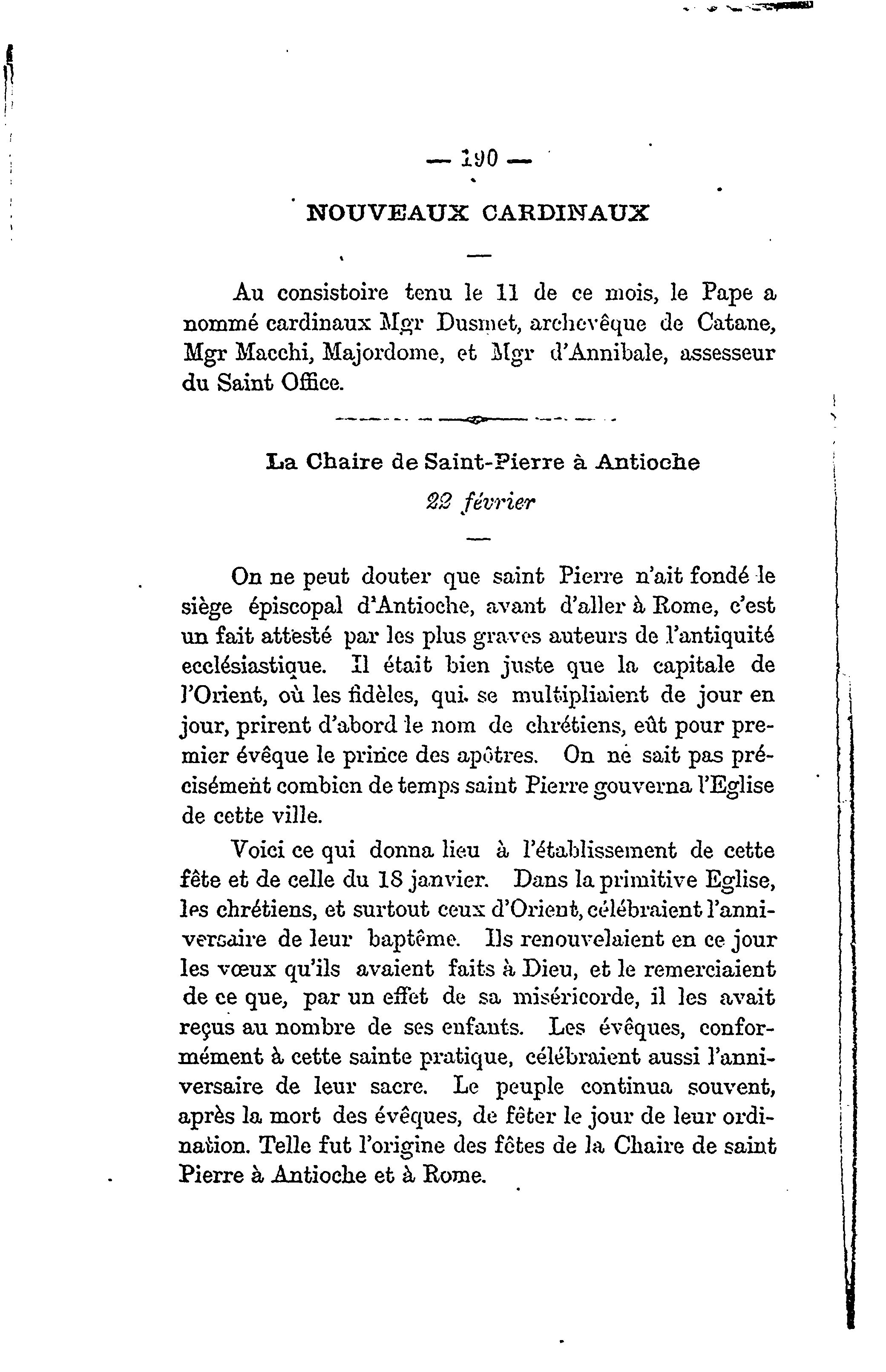 — 190 —

NOUVEAUX CARDINAUX

Au consistoire tenu le 11 de ce mois, le Pape a nommé cardinaux Mgr Dusmet, archevêque de Catane, Mgr Macchi, Majordome, et Mgr d'Annibale, assesseur du Saint Office.

La Chaire de Saint-Pierre à Antioche

22 février

On ne peut douter que saint Pierre n'ait fondé le siège épiscopal d'Antioche, avant d'aller à Rome, c'est un fait attesté par les plus graves auteurs de l'antiquité ecclésiastique. Il était bien juste que la capitale de l'Orient, où les fidèles, qui se multipliaient de jour en jour, prirent d'abord le nom de chrétiens, eût pour premier évêque le prince des apôtres. On ne sait pas précisément combien de temps saint Pierre gouverna l'Eglise de cette ville.

Voici ce qui donna lieu à l'établissement de cette fête et de celle du 18 janvier. Dans la primitive Eglise, les chrétiens, et surtout ceux d'Orient, célébraient l'anniversaire de leur baptême. Ils renouvelaient en ce jour les vœux qu'ils avaient faits à Dieu, et le remerciaient de ce que, par un effet de sa miséricorde, il les avait reçus au nombre de ses enfants. Les évêques, conformément à cette sainte pratique, célébraient aussi l'anniversaire de leur sacre. Le peuple continua souvent, après la mort des évêques, de fêter le jour de leur ordination. Telle fut l'origine des fêtes de la Chaire de saint Pierre à Antioche et à Rome.